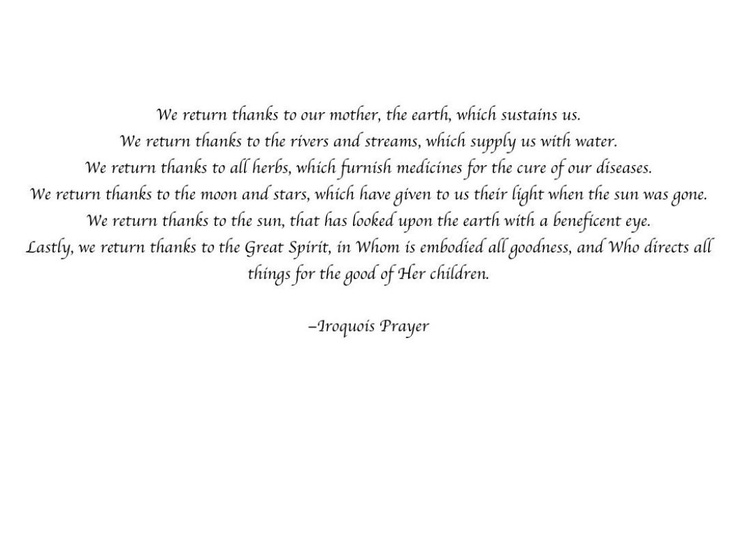 We return thanks to our mother, the earth, which sustains us.
We return thanks to the rivers and streams, which supply us with water.
We return thanks to all herbs, which furnish medicines for the cure of our diseases.
We return thanks to the moon and stars, which have given to us their light when the sun was gone.
We return thanks to the sun, that has looked upon the earth with a beneficent eye.
Lastly, we return thanks to the Great Spirit, in Whom is embodied all goodness, and Who directs all things for the good of Her children.

–Iroquois Prayer